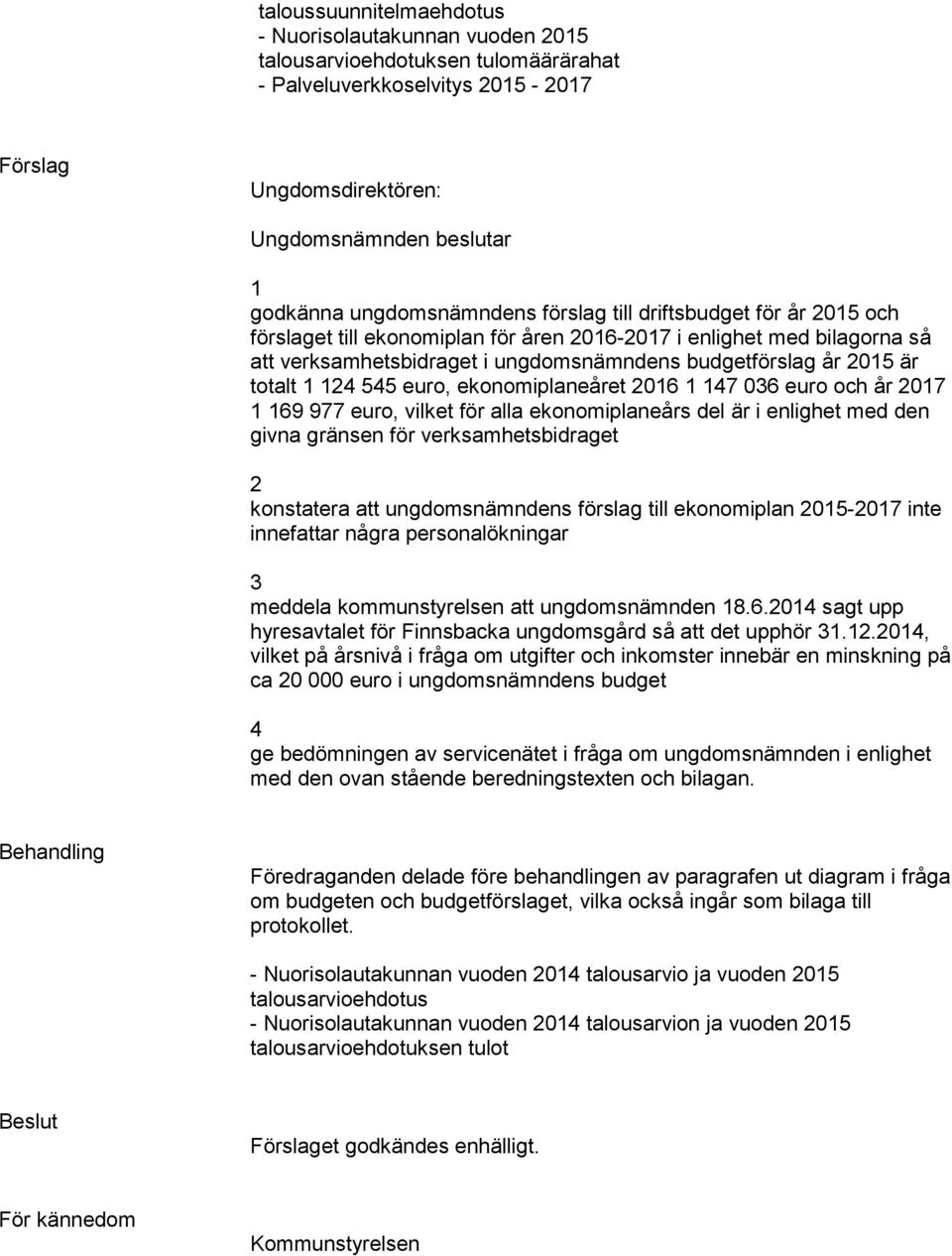 taloussuunnitelmaehdotus
- Nuorisolautakunnan vuoden 2015 talousarvioehdotuksen tulomäärärahat
- Palveluverkkoselvitys 2015 - 2017

Förslag

Ungdomsdirektören:

Ungdomsnämnden beslutar

1
godkänna ungdomsnämndens förslag till driftsbudget för år 2015 och förslaget till ekonomiplan för åren 2016-2017 i enlighet med bilagorna så att verksamhetsbidraget i ungdomsnämndens budgetförslag år 2015 är totalt 1 124 545 euro, ekonomiplaneåret 2016 1 147 036 euro och år 2017 1 169 977 euro, vilket för alla ekonomiplaneårs del är i enlighet med den givna gränsen för verksamhetsbidraget

2
konstatera att ungdomsnämndens förslag till ekonomiplan 2015-2017 inte innefattar några personalökningar

3
meddela kommunstyrelsen att ungdomsnämnden 18.6.2014 sagt upp hyresavtalet för Finnsbacka ungdomsgård så att det upphör 31.12.2014, vilket på årsnivå i fråga om utgifter och inkomster innebär en minskning på ca 20 000 euro i ungdomsnämndens budget

4
ge bedömningen av servicenätet i fråga om ungdomsnämnden i enlighet med den ovan stående beredningstexten och bilagan.

Behandling

Föredraganden delade före behandlingen av paragrafen ut diagram i fråga om budgeten och budgetförslaget, vilka också ingår som bilaga till protokollet.

- Nuorisolautakunnan vuoden 2014 talousarvio ja vuoden 2015 talousarvioehdotus
- Nuorisolautakunnan vuoden 2014 talousarvion ja vuoden 2015 talousarvioehdotuksen tulot

Beslut

Förslaget godkändes enhälligt.

För kännedom

Kommunstyrelsen